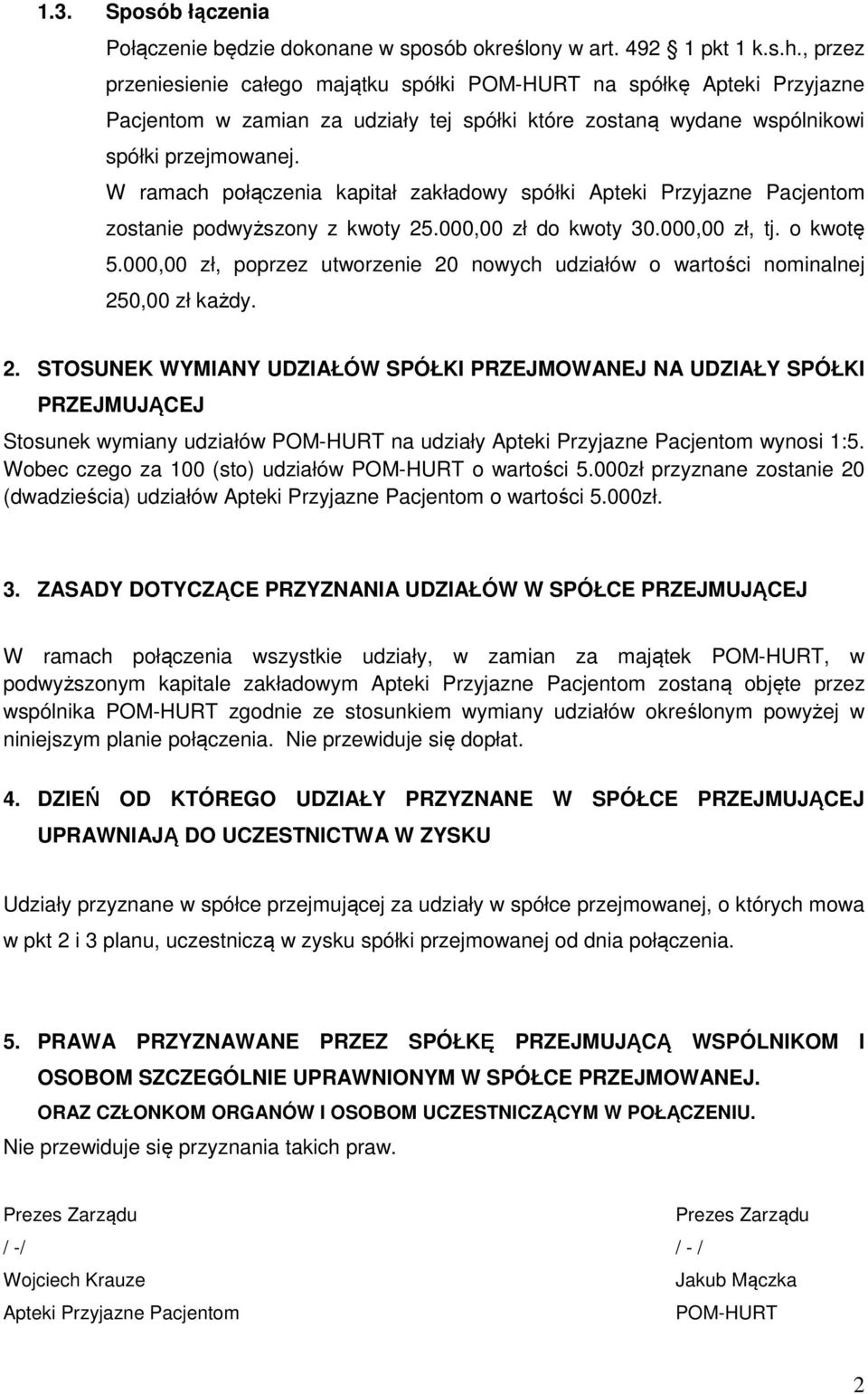 1.3. Sposób łączenia

Połączenie będzie dokonane w sposób określony w art. 492 1 pkt 1 k.s.h., przez przeniesienie całego majątku spółki POM-HURT na spółkę Apteki Przyjazne Pacjentom w zamian za udziały tej spółki które zostaną wydane wspólnikowi spółki przejmowanej.

W ramach połączenia kapitał zakładowy spółki Apteki Przyjazne Pacjentom zostanie podwyższony z kwoty 25.000,00 zł do kwoty 30.000,00 zł, tj. o kwotę 5.000,00 zł, poprzez utworzenie 20 nowych udziałów o wartości nominalnej 250,00 zł każdy.

2. STOSUNEK WYMIANY UDZIAŁÓW SPÓŁKI PRZEJMOWANEJ NA UDZIAŁY SPÓŁKI PRZEJMUJĄCEJ

Stosunek wymiany udziałów POM-HURT na udziały Apteki Przyjazne Pacjentom wynosi 1:5. Wobec czego za 100 (sto) udziałów POM-HURT o wartości 5.000zł przyznane zostanie 20 (dwadzieścia) udziałów Apteki Przyjazne Pacjentom o wartości 5.000zł.

3. ZASADY DOTYCZĄCE PRZYZNANIA UDZIAŁÓW W SPÓŁCE PRZEJMUJĄCEJ

W ramach połączenia wszystkie udziały, w zamian za majątek POM-HURT, w podwyższonym kapitale zakładowym Apteki Przyjazne Pacjentom zostaną objęte przez wspólnika POM-HURT zgodnie ze stosunkiem wymiany udziałów określonym powyżej w niniejszym planie połączenia. Nie przewiduje się dopłat.

4. DZIEŃ OD KTÓREGO UDZIAŁY PRZYZNANE W SPÓŁCE PRZEJMUJĄCEJ UPRAWNIAJĄ DO UCZESTNICTWA W ZYSKU

Udziały przyznane w spółce przejmującej za udziały w spółce przejmowanej, o których mowa w pkt 2 i 3 planu, uczestniczą w zysku spółki przejmowanej od dnia połączenia.

5. PRAWA PRZYZNAWANE PRZEZ SPÓŁKĘ PRZEJMUJĄCĄ WSPÓLNIKOM I OSOBOM SZCZEGÓLNIE UPRAWNIONYM W SPÓŁCE PRZEJMOWANEJ.
ORAZ CZŁONKOM ORGANÓW I OSOBOM UCZESTNICZĄCYM W POŁĄCZENIU.
Nie przewiduje się przyznania takich praw.

Prezes Zarządu
/ -/
Wojciech Krauze
Apteki Przyjazne Pacjentom

Prezes Zarządu
/ - /
Jakub Mączka
POM-HURT

2